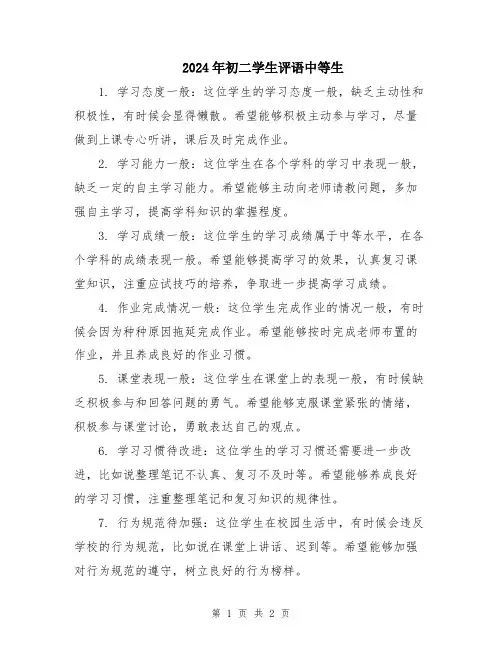 2024年初二学生评语中等生

1. 学习态度一般：这位学生的学习态度一般，缺乏主动性和积极性，有时候会显得懒散。希望能够积极主动参与学习，尽量做到上课专心听讲，课后及时完成作业。

2. 学习能力一般：这位学生在各个学科的学习中表现一般，缺乏一定的自主学习能力。希望能够主动向老师请教问题，多加强自主学习，提高学科知识的掌握程度。

3. 学习成绩一般：这位学生的学习成绩属于中等水平，在各个学科的成绩表现一般。希望能够提高学习的效果，认真复习课堂知识，注重应试技巧的培养，争取进一步提高学习成绩。

4. 作业完成情况一般：这位学生完成作业的情况一般，有时候会因为种种原因拖延完成作业。希望能够按时完成老师布置的作业，并且养成良好的作业习惯。

5. 课堂表现一般：这位学生在课堂上的表现一般，有时候缺乏积极参与和回答问题的勇气。希望能够克服课堂紧张的情绪，积极参与课堂讨论，勇敢表达自己的观点。

6. 学习习惯待改进：这位学生的学习习惯还需要进一步改进，比如说整理笔记不认真、复习不及时等。希望能够养成良好的学习习惯，注重整理笔记和复习知识的规律性。

7. 行为规范待加强：这位学生在校园生活中，有时候会违反学校的行为规范，比如说在课堂上讲话、迟到等。希望能够加强对行为规范的遵守，树立良好的行为榜样。

第 1 页 共 2 页